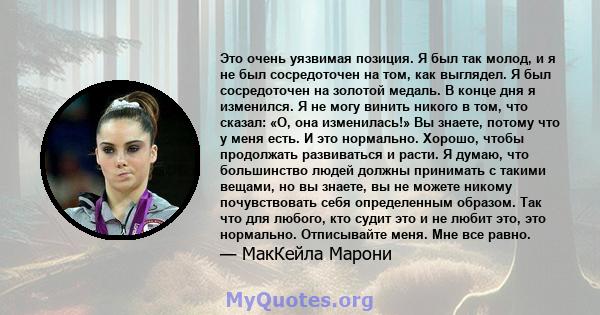 Это очень уязвимая позиция. Я был так молод, и я не был сосредоточен на том, как выглядел. Я был сосредоточен на золотой медаль. В конце дня я изменился. Я не могу винить никого в том, что сказал: «О, она изменилась!» Вы знаете, потому что у меня есть. И это нормально. Хорошо, чтобы продолжать развиваться и расти. Я думаю, что большинство людей должны принимать с такими вещами, но вы знаете, вы не можете никому почувствовать себя определенным образом. Так что для любого, кто судит это и не любит это, это нормально. Отписывайте меня. Мне все равно.

— МакКейла Марони

MyQuotes.org